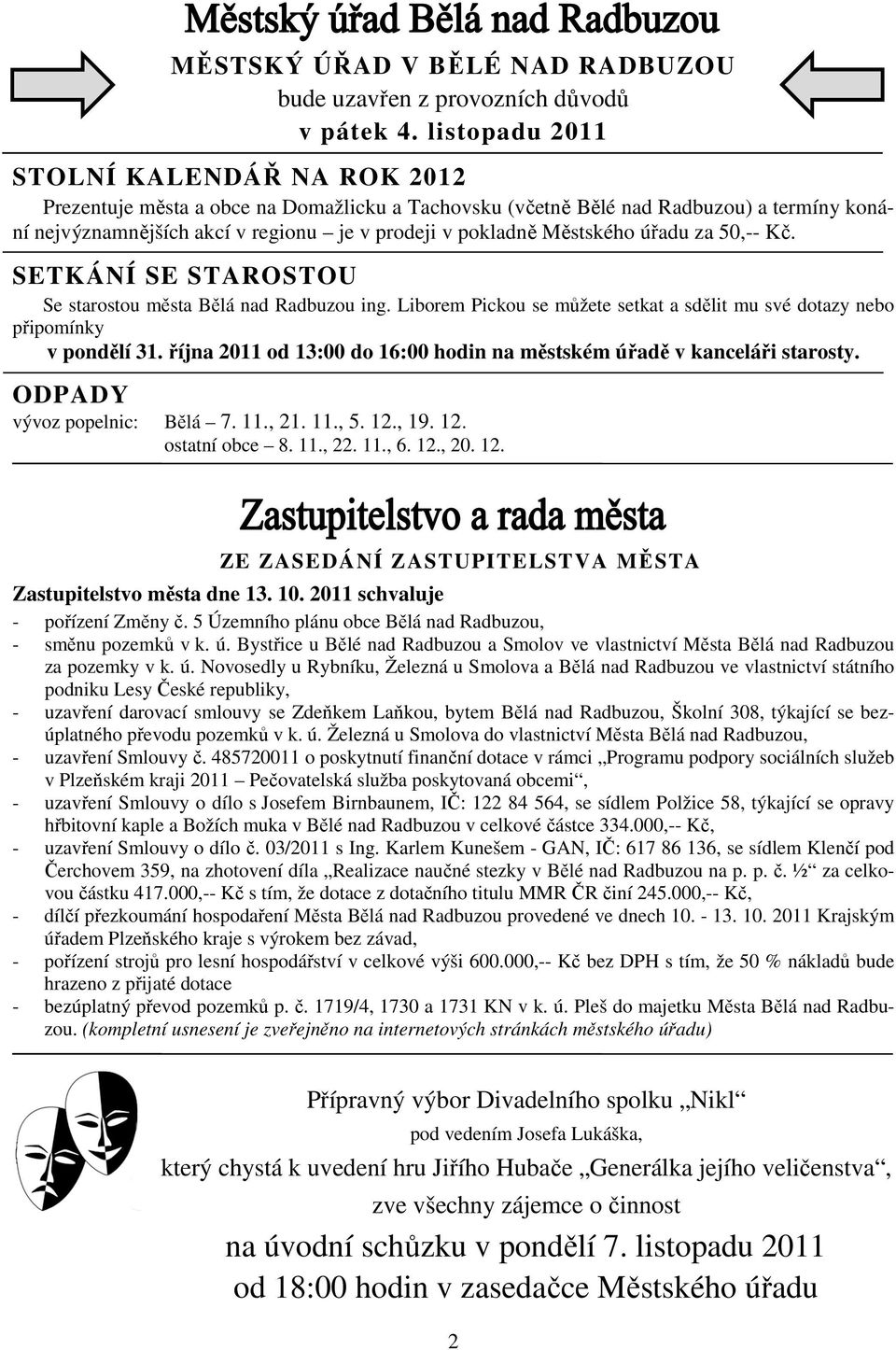 Městský úřad Bělá nad Radbuzou

MĚSTSKÝ ÚŘAD V BĚLÉ NAD RADBUZOU
bude uzavřen z provozních důvodů
v pátek 4. listopadu 2011

STOLNÍ KALENDÁŘ NA ROK 2012

Prezentuje města a obce na Domažlicku a Tachovsku (včetně Bělé nad Radbuzou) a termíny konání nejvýznamnějších akcí v regionu – je v prodeji v pokladně Městského úřadu za 50,-- Kč.

SETKÁNÍ SE STAROSTOU

Se starostou města Bělá nad Radbuzou ing. Liborem Pickou se můžete setkat a sdělit mu své dotazy nebo připomínky
v pondělí 31. října 2011 od 13:00 do 16:00 hodin na městském úřadě v kanceláři starosty.

ODPADY

vývoz popelnic: Bělá – 7. 11., 21. 11., 5. 12., 19. 12.
ostatní obce – 8. 11., 22. 11., 6. 12., 20. 12.

Zastupitelstvo a rada města

ZE ZASEDÁNÍ ZASTUPITELSTVA MĚSTA

Zastupitelstvo města dne 13. 10. 2011 schvaluje
- pořízení Změny č. 5 Územního plánu obce Bělá nad Radbuzou,
- směnu pozemků v k. ú. Bystřice u Bělé nad Radbuzou a Smolov ve vlastnictví Města Bělá nad Radbuzou za pozemky v k. ú. Novosedly u Rybníku, Železná u Smolova a Bělá nad Radbuzou ve vlastnictví státního podniku Lesy České republiky,
- uzavření darovací smlouvy se Zdeňkem Laňkou, bytem Bělá nad Radbuzou, Školní 308, týkající se bezúplatného převodu pozemků v k. ú. Železná u Smolova do vlastnictví Města Bělá nad Radbuzou,
- uzavření Smlouvy č. 485720011 o poskytnutí finanční dotace v rámci „Programu podpory sociálních služeb v Plzeňském kraji 2011 – Pečovatelská služba poskytovaná obcemi“,
- uzavření Smlouvy o dílo s Josefem Birnbaunem, IČ: 122 84 564, se sídlem Polžice 58, týkající se opravy hřbitovní kaple a Božích muka v Bělé nad Radbuzou v celkové částce 334.000,-- Kč,
- uzavření Smlouvy o dílo č. 03/2011 s Ing. Karlem Kunešem - GAN, IČ: 617 86 136, se sídlem Klenčí pod Čerchovem 359, na zhotovení díla „Realizace naučné stezky v Bělé nad Radbuzou na p. p. č. ½“ za celkovou částku 417.000,-- Kč s tím, že dotace z dotačního titulu MMR ČR činí 245.000,-- Kč,
- dílčí přezkoumání hospodaření Města Bělá nad Radbuzou provedené ve dnech 10. - 13. 10. 2011 Krajským úřadem Plzeňského kraje s výrokem bez závad,
- pořízení strojů pro lesní hospodářství v celkové výši 600.000,-- Kč bez DPH s tím, že 50 % nákladů bude hrazeno z přijaté dotace
- bezúplatný převod pozemků p. č. 1719/4, 1730 a 1731 KN v k. ú. Pleš do majetku Města Bělá nad Radbuzou. (kompletní usnesení je zveřejněno na internetových stránkách městského úřadu)

Přípravný výbor Divadelního spolku „Nikl“
pod vedením Josefa Lukáška,
který chystá k uvedení hru Jiřího Hubače „Generálka jejího veličenstva“,
zve všechny zájemce o činnost
na úvodní schůzku v pondělí 7. listopadu 2011
od 18:00 hodin v zasedačce Městského úřadu

2